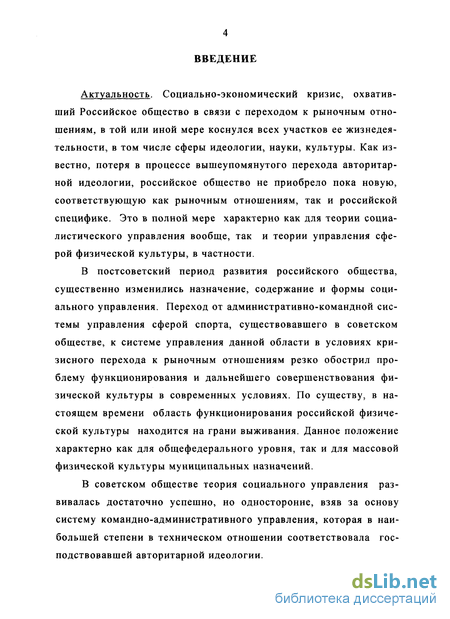 4

ВВЕДЕНИЕ

Актуальность. Социально-экономический кризис, охвативший Российское общество в связи с переходом к рыночным отношениям, в той или иной мере коснулся всех участков ее жизнедеятельности, в том числе сферы идеологии, науки, культуры. Как известно, потеря в процессе вышеупомянутого перехода авторитарной идеологии, российское общество не приобрело пока новую, соответствующую как рыночным отношениям, так и российской специфике. Это в полной мере характерно как для теории социалистического управления вообще, так и теории управления сферой физической культуры, в частности.

В постсоветский период развития российского общества, существенно изменились назначение, содержание и формы социального управления. Переход от административно-командной системы управления сферой спорта, существовавшего в советском обществе, к системе управления данной области в условиях кризисного перехода к рыночным отношениям резко обострил проблему функционирования и дальнейшего совершенствования физической культуры в современных условиях. По существу, в настоящем времени область функционирования российской физической культуры находится на грани выживания. Данное положение характерно как для общефедерального уровня, так и для массовой физической культуры муниципальных назначений.

В советском обществе теория социального управления развивалась достаточно успешно, но односторонне, взяв за основу систему командно-административного управления, которая в наибольшей степени в техническом отношении соответствовала господствовавшей авторитарной идеологии.

dsLib.net
библиотека диссертаций